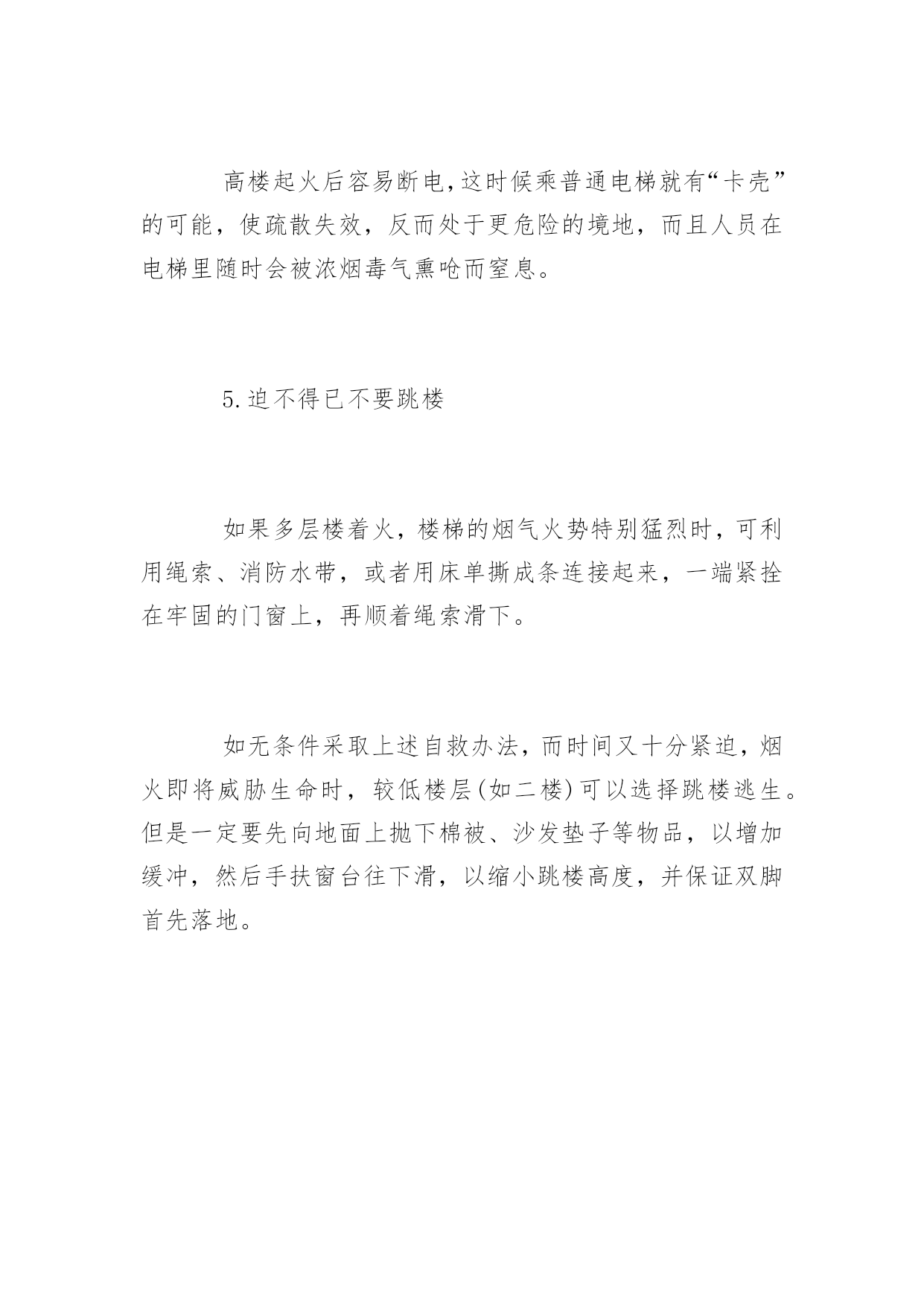 高楼起火后容易断电,这时候乘普通电梯就有“卡壳”的可能，使疏散失效，反而处于更危险的境地，而且人员在电梯里随时会被浓烟毒气熏呛而窒息。

5.迫不得已不要跳楼

如果多层楼着火，楼梯的烟气火势特别猛烈时，可利用绳索、消防水带，或者用床单撕成条连接起来，一端紧拴在牢固的门窗上，再顺着绳索滑下。

如无条件采取上述自救办法，而时间又十分紧迫，烟火即将威胁生命时，较低楼层(如二楼)可以选择跳楼逃生。但是一定要先向地面上抛下棉被、沙发垫子等物品，以增加缓冲，然后手扶窗台往下滑，以缩小跳楼高度，并保证双脚首先落地。